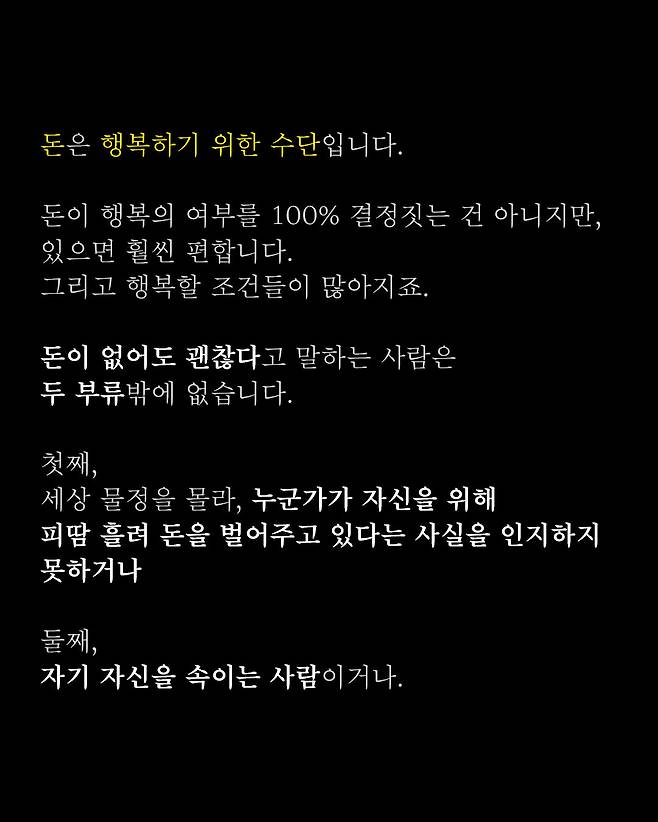 돈은 행복하기 위한 수단입니다.

돈이 행복의 여부를 100% 결정짓는 건 아니지만, 있으면 훨씬 편합니다. 그리고 행복할 조건들이 많아지죠.

돈이 없어도 괜찮다고 말하는 사람은 두 부류밖에 없습니다.

첫째,
세상 물정을 몰라, 누군가가 자신을 위해 피땀 흘려 돈을 벌어주고 있다는 사실을 인지하지 못하거나

둘째,
자기 자신을 속이는 사람이거나.